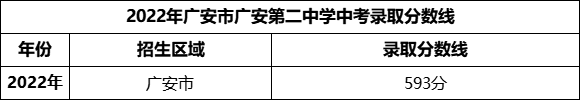 2022年广安市广安第二中学中考录取分数线

| 年份 | 招生区域 | 录取分数线 |
|---|---|---|
| 2022年 | 广安市 | 593分 |